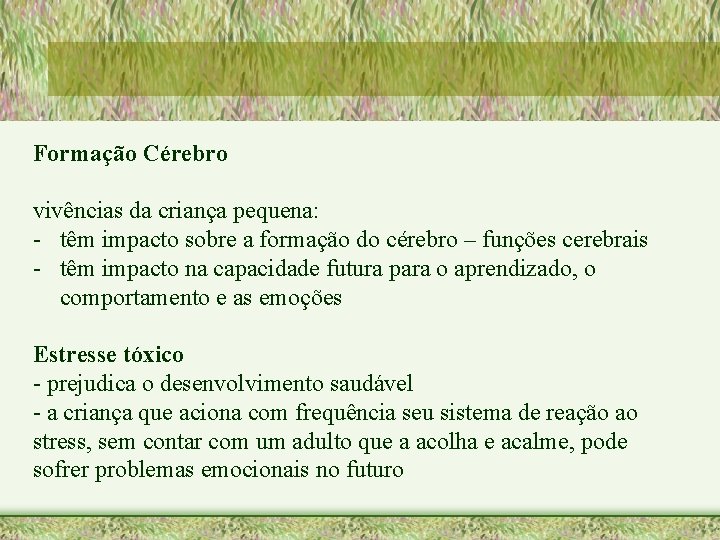 Formação Cérebro

vivências da criança pequena:
- têm impacto sobre a formação do cérebro – funções cerebrais
- têm impacto na capacidade futura para o aprendizado, o comportamento e as emoções

Estresse tóxico
- prejudica o desenvolvimento saudável
- a criança que aciona com frequência seu sistema de reação ao stress, sem contar com um adulto que a acolha e acalme, pode sofrer problemas emocionais no futuro